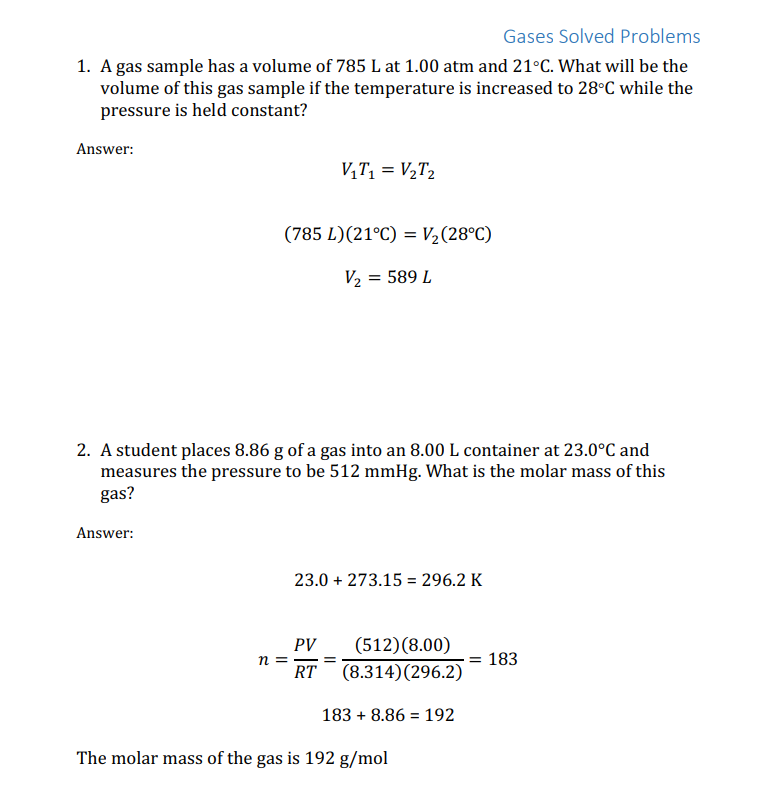 Gases Solved Problems

1. A gas sample has a volume of 785 L at 1.00 atm and 21°C. What will be the volume of this gas sample if the temperature is increased to 28°C while the pressure is held constant?

Answer:

$V_1T_1 = V_2T_2$

$(785\ L)(21°C) = V_2(28°C)$

$V_2 = 589\ L$

2. A student places 8.86 g of a gas into an 8.00 L container at 23.0°C and measures the pressure to be 512 mmHg. What is the molar mass of this gas?

Answer:

23.0 + 273.15 = 296.2 K

$n = \frac{PV}{RT} = \frac{(512)(8.00)}{(8.314)(296.2)} = 183$

183 + 8.86 = 192

The molar mass of the gas is 192 g/mol